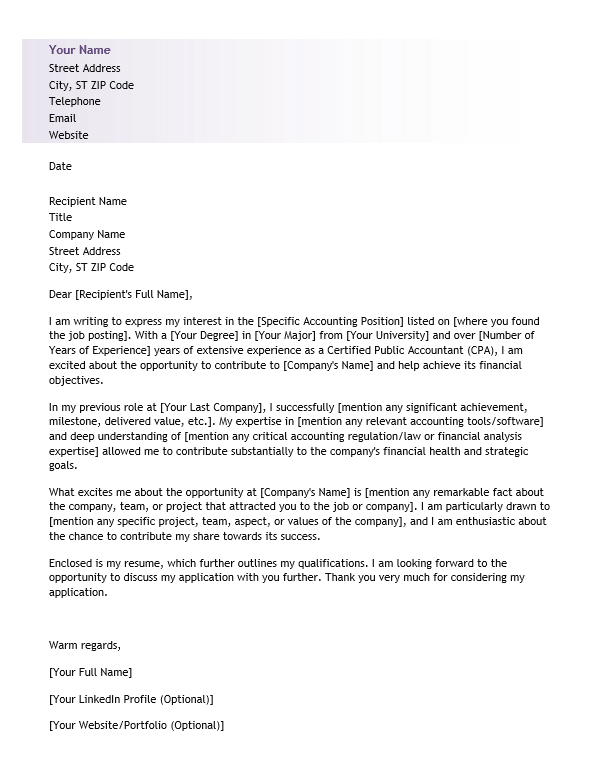 Your Name
Street Address
City, ST ZIP Code
Telephone
Email
Website

Date

Recipient Name
Title
Company Name
Street Address
City, ST ZIP Code

Dear [Recipient's Full Name],

I am writing to express my interest in the [Specific Accounting Position] listed on [where you found the job posting]. With a [Your Degree] in [Your Major] from [Your University] and over [Number of Years of Experience] years of extensive experience as a Certified Public Accountant (CPA), I am excited about the opportunity to contribute to [Company's Name] and help achieve its financial objectives.

In my previous role at [Your Last Company], I successfully [mention any significant achievement, milestone, delivered value, etc.]. My expertise in [mention any relevant accounting tools/software] and deep understanding of [mention any critical accounting regulation/law or financial analysis expertise] allowed me to contribute substantially to the company's financial health and strategic goals.

What excites me about the opportunity at [Company's Name] is [mention any remarkable fact about the company, team, or project that attracted you to the job or company]. I am particularly drawn to [mention any specific project, team, aspect, or values of the company], and I am enthusiastic about the chance to contribute my share towards its success.

Enclosed is my resume, which further outlines my qualifications. I am looking forward to the opportunity to discuss my application with you further. Thank you very much for considering my application.

Warm regards,

[Your Full Name]

[Your LinkedIn Profile (Optional)]

[Your Website/Portfolio (Optional)]